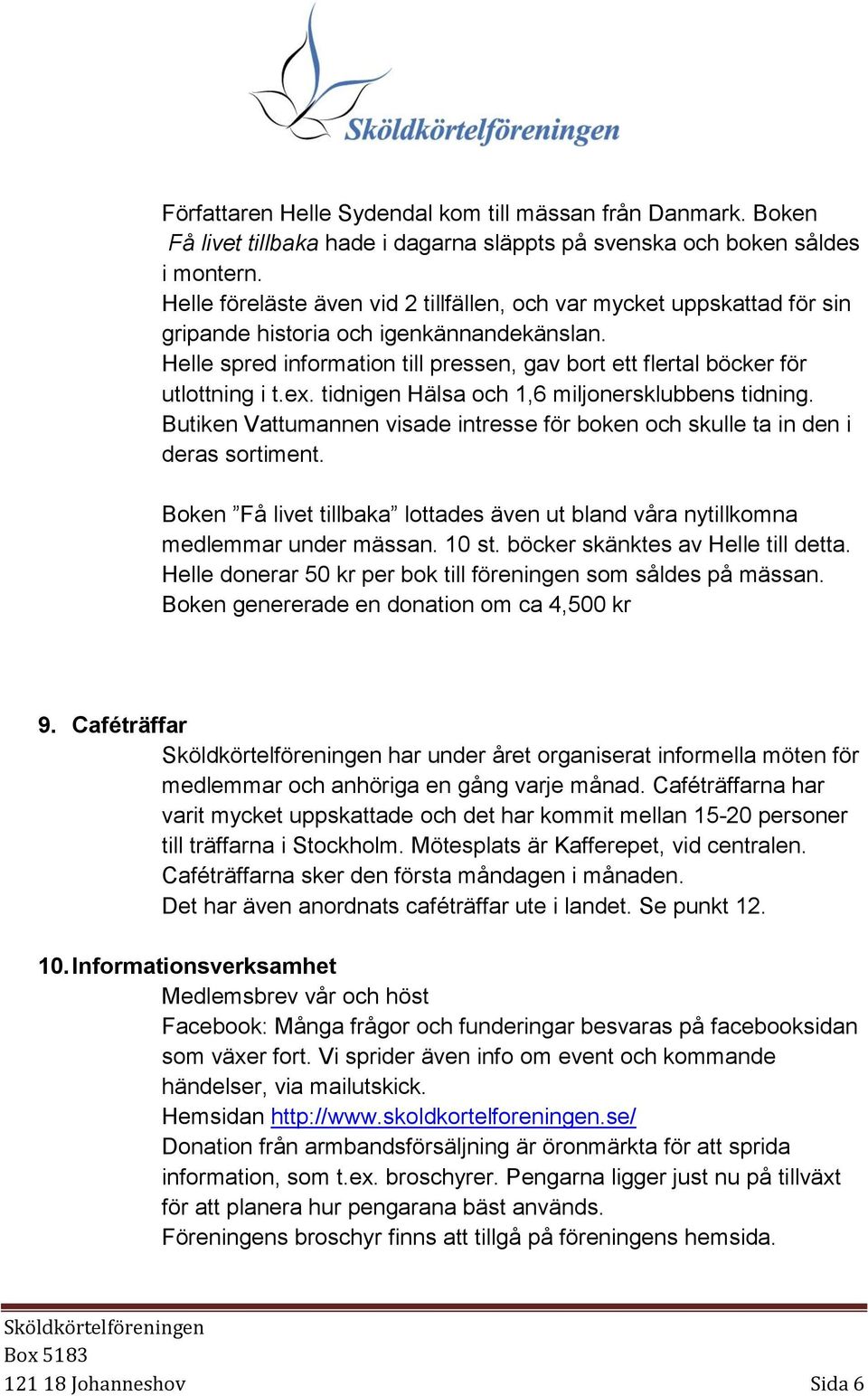 Sköldkörtelföreningen

Författaren Helle Sydendal kom till mässan från Danmark. Boken Få livet tillbaka hade i dagarna släppts på svenska och boken såldes i montern.
Helle föreläste även vid 2 tillfällen, och var mycket uppskattad för sin gripande historia och igenkännandekänslan.
Helle spred information till pressen, gav bort ett flertal böcker för utlottning i t.ex. tidnigen Hälsa och 1,6 miljonersklubbens tidning.
Butiken Vattumannen visade intresse för boken och skulle ta in den i deras sortiment.

Boken ”Få livet tillbaka” lottades även ut bland våra nytillkomna medlemmar under mässan. 10 st. böcker skänktes av Helle till detta.
Helle donerar 50 kr per bok till föreningen som såldes på mässan.
Boken genererade en donation om ca 4,500 kr

9. Caféträffar
Sköldkörtelföreningen har under året organiserat informella möten för medlemmar och anhöriga en gång varje månad. Caféträffarna har varit mycket uppskattade och det har kommit mellan 15-20 personer till träffarna i Stockholm. Mötesplats är Kafferepet, vid centralen.
Caféträffarna sker den första måndagen i månaden.
Det har även anordnats caféträffar ute i landet. Se punkt 12.

10. Informationsverksamhet
Medlemsbrev vår och höst
Facebook: Många frågor och funderingar besvaras på facebooksidan som växer fort. Vi sprider även info om event och kommande händelser, via mailutskick.
Hemsidan http://www.skoldkortelforeningen.se/
Donation från armbandsförsäljning är öronmärkta för att sprida information, som t.ex. broschyrer. Pengarna ligger just nu på tillväxt för att planera hur pengarana bäst används.
Föreningens broschyr finns att tillgå på föreningens hemsida.

Sköldkörtelföreningen
Box 5183
121 18 Johanneshov
Sida 6